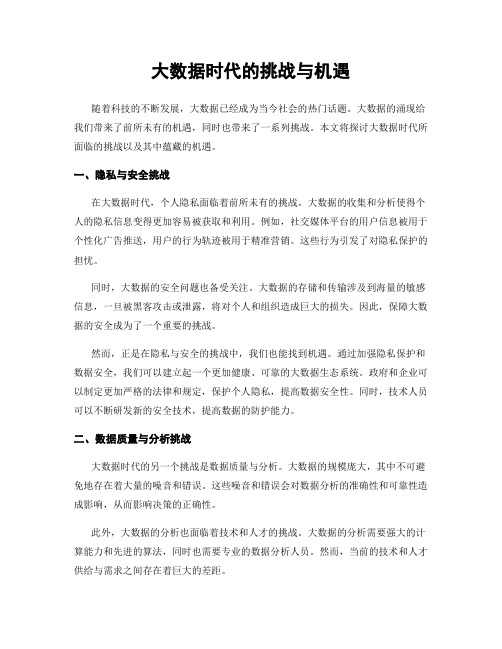 大数据时代的挑战与机遇

随着科技的不断发展，大数据已经成为当今社会的热门话题。大数据的涌现给我们带来了前所未有的机遇，同时也带来了一系列挑战。本文将探讨大数据时代所面临的挑战以及其中蕴藏的机遇。

一、隐私与安全挑战

在大数据时代，个人隐私面临着前所未有的挑战。大数据的收集和分析使得个人的隐私信息变得更加容易被获取和利用。例如，社交媒体平台的用户信息被用于个性化广告推送，用户的行为轨迹被用于精准营销。这些行为引发了对隐私保护的担忧。

同时，大数据的安全问题也备受关注。大数据的存储和传输涉及到海量的敏感信息，一旦被黑客攻击或泄露，将对个人和组织造成巨大的损失。因此，保障大数据的安全成为了一个重要的挑战。

然而，正是在隐私与安全的挑战中，我们也能找到机遇。通过加强隐私保护和数据安全，我们可以建立起一个更加健康、可靠的大数据生态系统。政府和企业可以制定更加严格的法律和规定，保护个人隐私，提高数据安全性。同时，技术人员可以不断研发新的安全技术，提高数据的防护能力。

二、数据质量与分析挑战

大数据时代的另一个挑战是数据质量与分析。大数据的规模庞大，其中不可避免地存在着大量的噪音和错误。这些噪音和错误会对数据分析的准确性和可靠性造成影响，从而影响决策的正确性。

此外，大数据的分析也面临着技术和人才的挑战。大数据的分析需要强大的计算能力和先进的算法，同时也需要专业的数据分析人员。然而，当前的技术和人才供给与需求之间存在着巨大的差距。